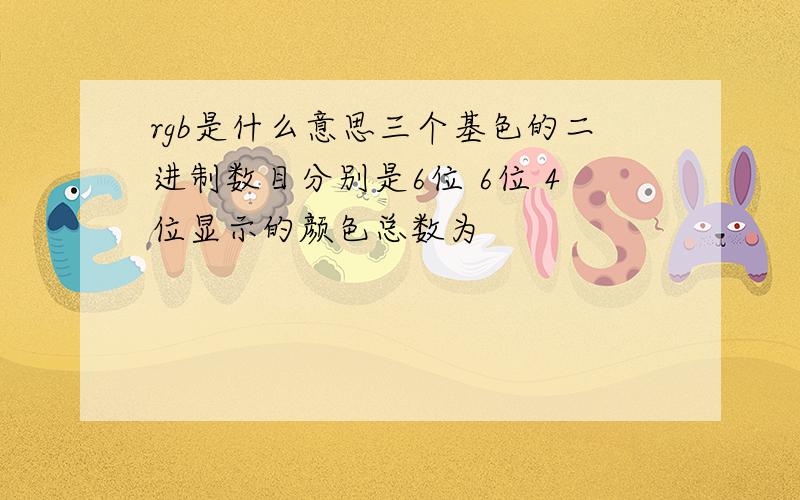 rgb是什么意思三个基色的二进制数目分别是6位 6位 4位显示的颜色总数为